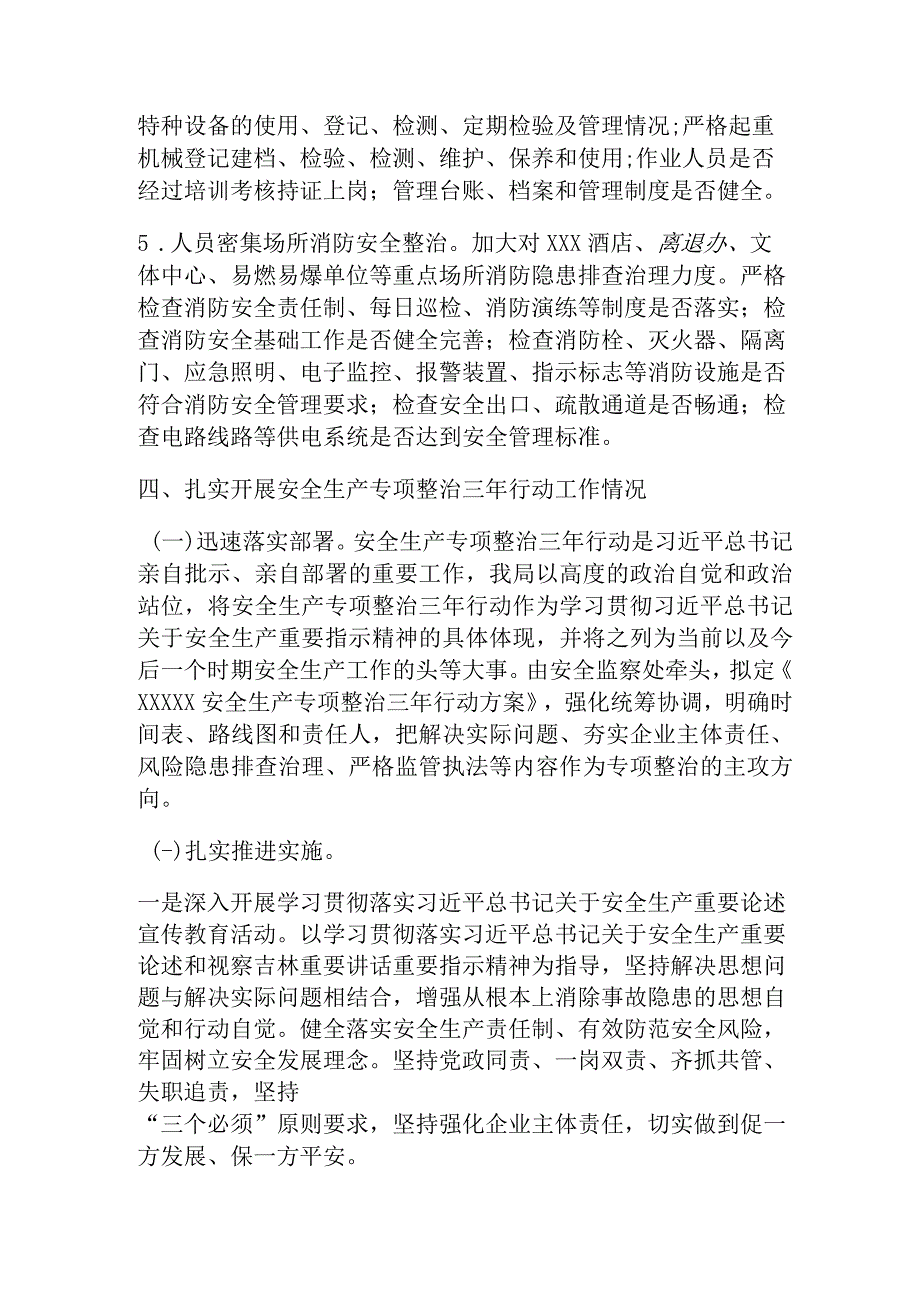 特种设备的使用、登记、检测、定期检验及管理情况;严格起重机械登记建档、检验、检测、维护、保养和使用;作业人员是否经过培训考核持证上岗；管理台账、档案和管理制度是否健全。

5．人员密集场所消防安全整治。加大对XXX酒店、离退办、文体中心、易燃易爆单位等重点场所消防隐患排查治理力度。严格检查消防安全责任制、每日巡检、消防演练等制度是否落实；检查消防安全基础工作是否健全完善；检查消防栓、灭火器、隔离门、应急照明、电子监控、报警装置、指示标志等消防设施是否符合消防安全管理要求；检查安全出口、疏散通道是否畅通；检查电路线路等供电系统是否达到安全管理标准。

四、扎实开展安全生产专项整治三年行动工作情况

(一)迅速落实部署。安全生产专项整治三年行动是习近平总书记亲自批示、亲自部署的重要工作，我局以高度的政治自觉和政治站位，将安全生产专项整治三年行动作为学习贯彻习近平总书记关于安全生产重要指示精神的具体体现，并将之列为当前以及今后一个时期安全生产工作的头等大事。由安全监察处牵头，拟定《XXXXX安全生产专项整治三年行动方案》，强化统筹协调，明确时间表、路线图和责任人，把解决实际问题、夯实企业主体责任、风险隐患排查治理、严格监管执法等内容作为专项整治的主攻方向。

(-)扎实推进实施。

一是深入开展学习贯彻落实习近平总书记关于安全生产重要论述宣传教育活动。以学习贯彻落实习近平总书记关于安全生产重要论述和视察吉林重要讲话重要指示精神为指导，坚持解决思想问题与解决实际问题相结合，增强从根本上消除事故隐患的思想自觉和行动自觉。健全落实安全生产责任制、有效防范安全风险，牢固树立安全发展理念。坚持党政同责、一岗双责、齐抓共管、失职追责，坚持
“三个必须”原则要求，坚持强化企业主体责任，切实做到促一方发展、保一方平安。